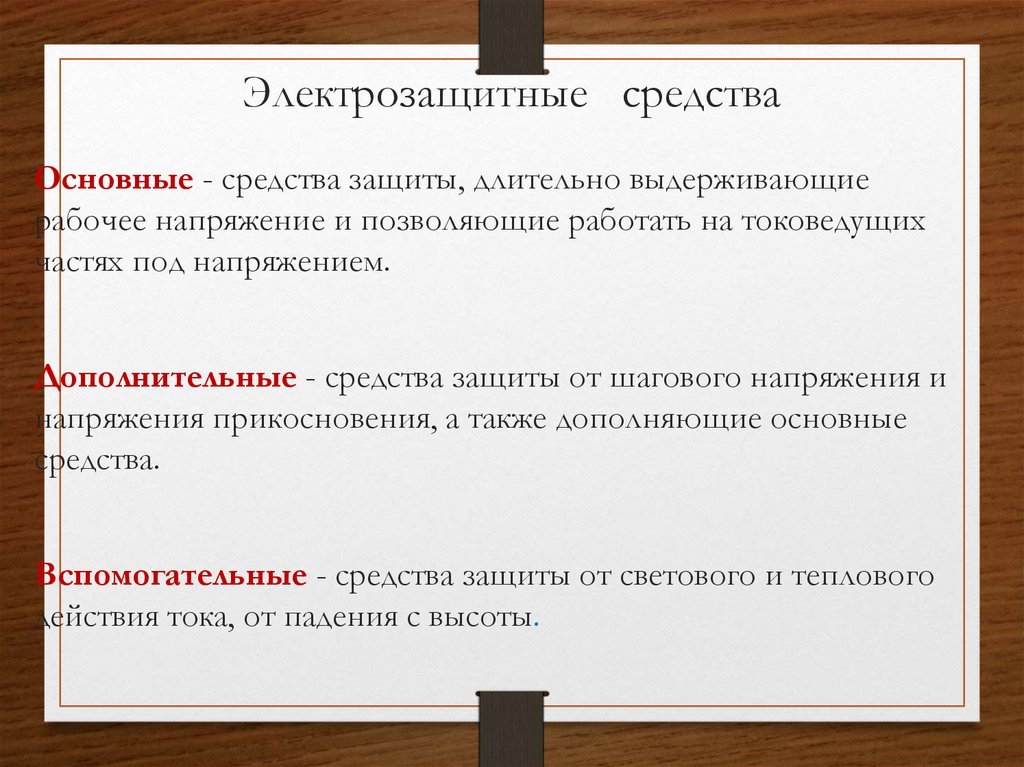 Электрозащитные средства

Основные - средства защиты, длительно выдерживающие рабочее напряжение и позволяющие работать на токоведущих частях под напряжением.

Дополнительные - средства защиты от шагового напряжения и напряжения прикосновения, а также дополняющие основные средства.

Вспомогательные - средства защиты от светового и теплового действия тока, от падения с высоты.